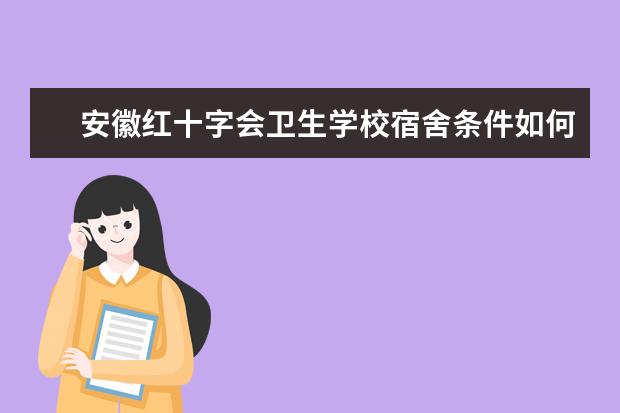 安徽红十字会卫生学校宿舍条件如何